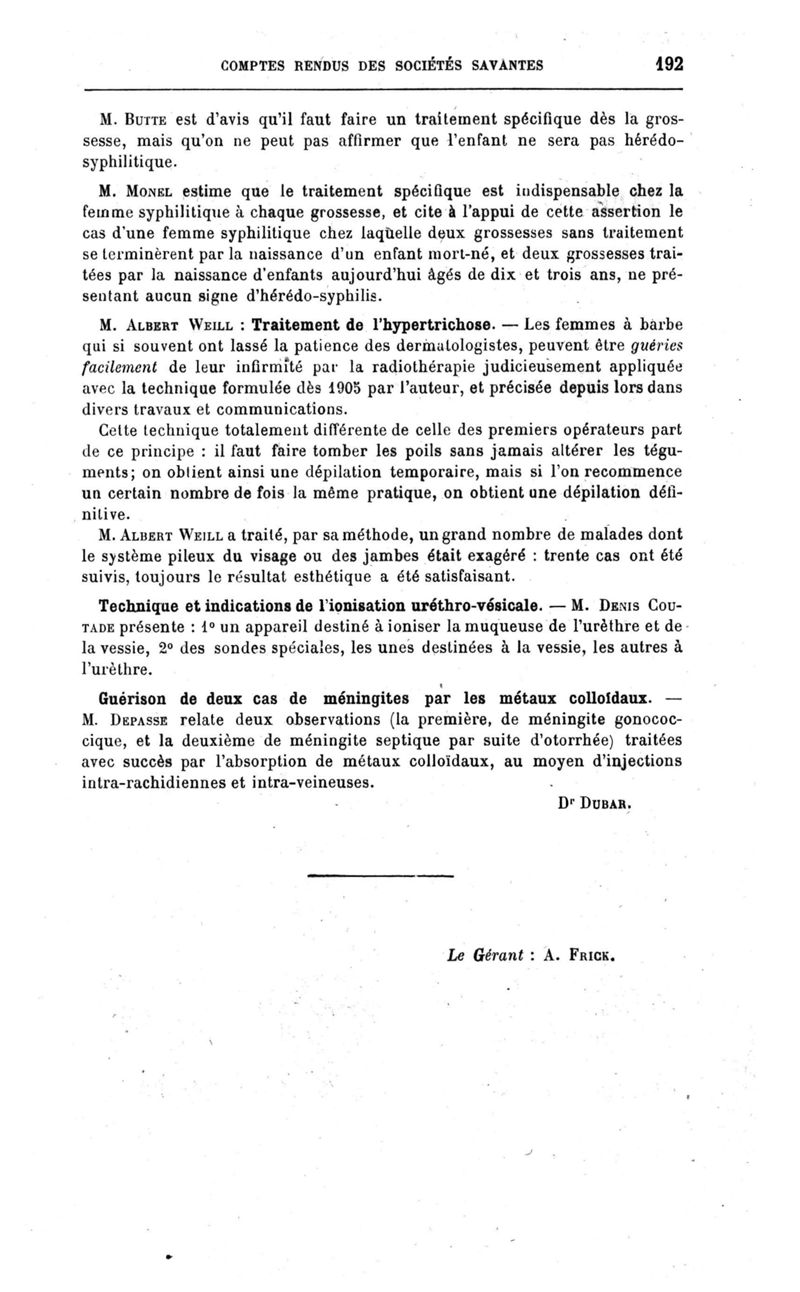 COMPTES RENDUS DES SOCIÉTÉS SAVANTES 192

M. Butte est d'avis qu'il faut faire un traitement spécifique dès la grossesse, mais qu'on ne peut pas affirmer que l'enfant ne sera pas hérédo-syphilitique.

M. Monel estime que le traitement spécifique est indispensable chez la femme syphilitique à chaque grossesse, et cite à l'appui de cette assertion le cas d'une femme syphilitique chez laquelle deux grossesses sans traitement se terminèrent par la naissance d'un enfant mort-né, et deux grossesses traitées par la naissance d'enfants aujourd'hui âgés de dix et trois ans, ne présentant aucun signe d'hérédo-syphilis.

M. Albert Weill : Traitement de l'hypertrichose. — Les femmes à barbe qui si souvent ont lassé la patience des dermatologistes, peuvent être guéries facilement de leur infirmité par la radiothérapie judicieusement appliquée avec la technique formulée dès 1905 par l'auteur, et précisée depuis lors dans divers travaux et communications.

Cette technique totalement différente de celle des premiers opérateurs part de ce principe : il faut faire tomber les poils sans jamais altérer les téguments; on obtient ainsi une dépilation temporaire, mais si l'on recommence un certain nombre de fois la même pratique, on obtient une dépilation définitive.

M. Albert Weill a traité, par sa méthode, un grand nombre de malades dont le système pileux du visage ou des jambes était exagéré : trente cas ont été suivis, toujours le résultat esthétique a été satisfaisant.

Technique et indications de l'ionisation uréthro-vésicale. — M. Denis Coutade présente : 1° un appareil destiné à ioniser la muqueuse de l'urèthre et de la vessie, 2° des sondes spéciales, les unes destinées à la vessie, les autres à l'urèthre.

Guérison de deux cas de méningites par les métaux colloïdaux. — M. Depasse relate deux observations (la première, de méningite gonococcique, et la deuxième de méningite septique par suite d'otorrhée) traitées avec succès par l'absorption de métaux colloïdaux, au moyen d'injections intra-rachidiennes et intra-veineuses.

Dr Dubar.

Le Gérant : A. Frick.